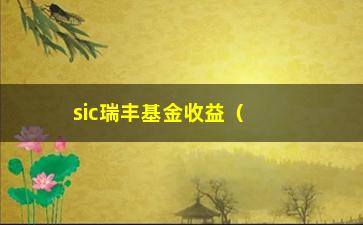 sic瑞丰基金收益（